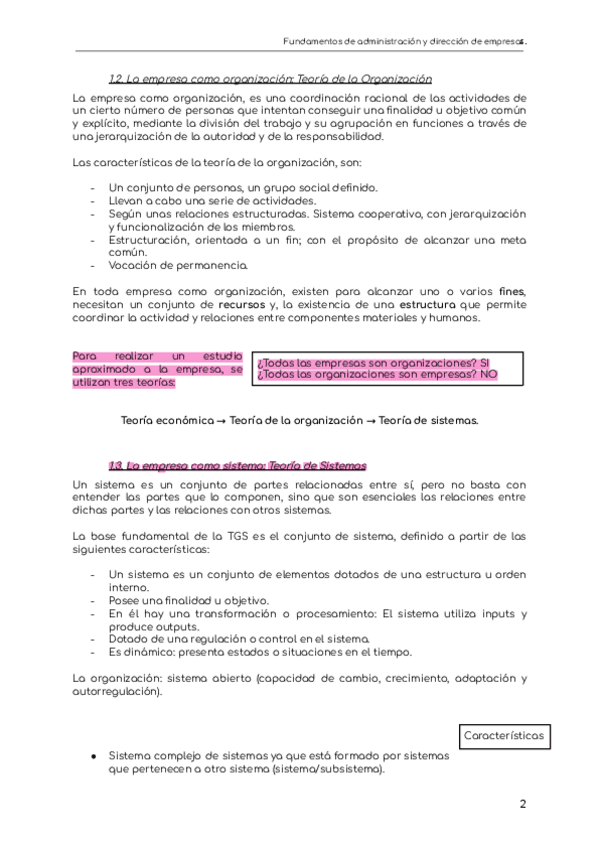 Fundamentos de administración y dirección de empresas.

1.2. La empresa como organización: Teoría de la Organización

La empresa como organización, es una coordinación racional de las actividades de un cierto número de personas que intentan conseguir una finalidad u objetivo común y explícito, mediante la división del trabajo y su agrupación en funciones a través de una jerarquización de la autoridad y de la responsabilidad.

Las características de la teoría de la organización, son:

- Un conjunto de personas, un grupo social definido.
- Llevan a cabo una serie de actividades.
- Según unas relaciones estructuradas. Sistema cooperativo, con jerarquización y funcionalización de los miembros.
- Estructuración, orientada a un fin; con el propósito de alcanzar una meta común.
- Vocación de permanencia.

En toda empresa como organización, existen para alcanzar uno o varios fines, necesitan un conjunto de recursos y, la existencia de una estructura que permite coordinar la actividad y relaciones entre componentes materiales y humanos.

Para realizar un estudio aproximado a la empresa, se utilizan tres teorías:

¿Todas las empresas son organizaciones? SI
¿Todas las organizaciones son empresas? NO

Teoría económica → Teoría de la organización → Teoría de sistemas.

1.3. La empresa como sistema: Teoría de Sistemas

Un sistema es un conjunto de partes relacionadas entre sí, pero no basta con entender las partes que lo componen, sino que son esenciales las relaciones entre dichas partes y las relaciones con otros sistemas.

La base fundamental de la TGS es el conjunto de sistema, definido a partir de las siguientes características:

- Un sistema es un conjunto de elementos dotados de una estructura u orden interno.
- Posee una finalidad u objetivo.
- En él hay una transformación o procesamiento: El sistema utiliza inputs y produce outputs.
- Dotado de una regulación o control en el sistema.
- Es dinámico: presenta estados o situaciones en el tiempo.

La organización: sistema abierto (capacidad de cambio, crecimiento, adaptación y autorregulación).

Características

● Sistema complejo de sistemas ya que está formado por sistemas que pertenecen a otro sistema (sistema/subsistema).

2